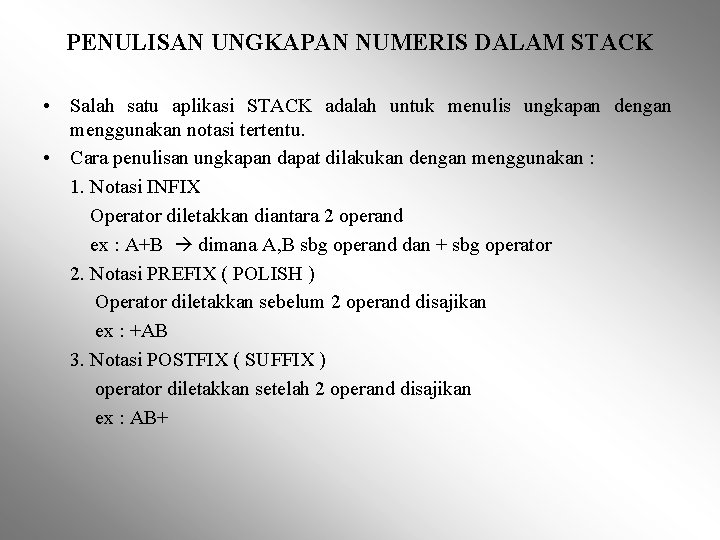 PENULISAN UNGKAPAN NUMERIS DALAM STACK

• Salah satu aplikasi STACK adalah untuk menulis ungkapan dengan menggunakan notasi tertentu.

• Cara penulisan ungkapan dapat dilakukan dengan menggunakan :

1. Notasi INFIX

Operator diletakkan diantara 2 operand

ex : A+B → dimana A,B sbg operand dan + sbg operator

2. Notasi PREFIX ( POLISH )

Operator diletakkan sebelum 2 operand disajikan

ex : +AB

3. Notasi POSTFIX ( SUFFIX )

operator diletakkan setelah 2 operand disajikan

ex : AB+